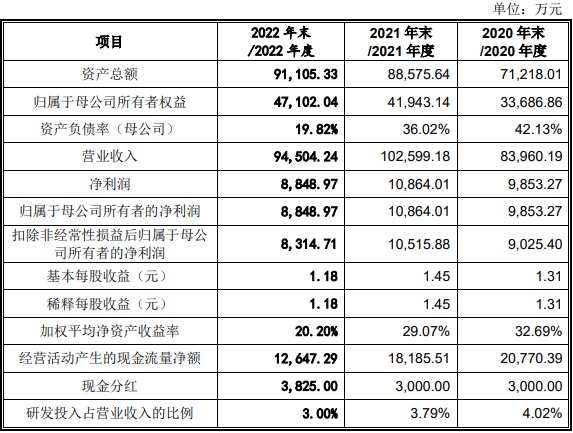 单位：万元

| 项目 | 2022 年末 /2022 年度 | 2021 年末 /2021 年度 | 2020 年末 /2020 年度 |
|---|---|---|---|
| 资产总额 | 91,105.33 | 88,575.64 | 71,218.01 |
| 归属于母公司所有者权益 | 47,102.04 | 41,943.14 | 33,686.86 |
| 资产负债率（母公司） | 19.82% | 36.02% | 42.13% |
| 营业收入 | 94,504.24 | 102,599.18 | 83,960.19 |
| 净利润 | 8,848.97 | 10,864.01 | 9,853.27 |
| 归属于母公司所有者的净利润 | 8,848.97 | 10,864.01 | 9,853.27 |
| 扣除非经常性损益后归属于母公司所有者的净利润 | 8,314.71 | 10,515.88 | 9,025.40 |
| 基本每股收益（元） | 1.18 | 1.45 | 1.31 |
| 稀释每股收益（元） | 1.18 | 1.45 | 1.31 |
| 加权平均净资产收益率 | 20.20% | 29.07% | 32.69% |
| 经营活动产生的现金流量净额 | 12,647.29 | 18,185.51 | 20,770.39 |
| 现金分红 | 3,825.00 | 3,000.00 | 3,000.00 |
| 研发投入占营业收入的比例 | 3.00% | 3.79% | 4.02% |